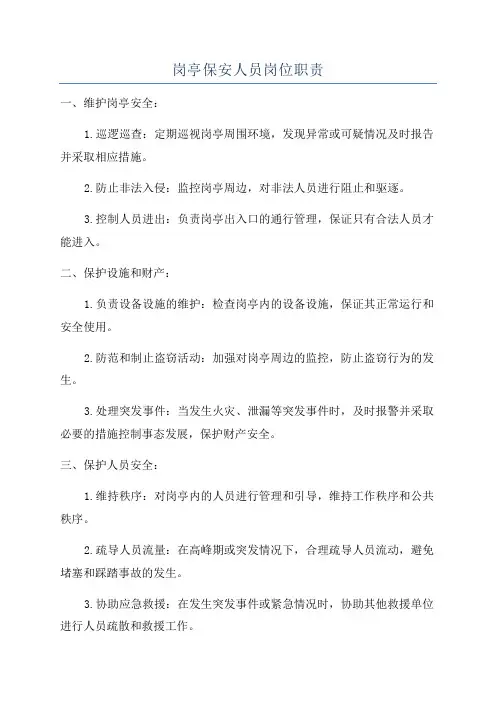 岗亭保安人员岗位职责

一、维护岗亭安全：

1.巡逻巡查：定期巡视岗亭周围环境，发现异常或可疑情况及时报告并采取相应措施。

2.防止非法入侵：监控岗亭周边，对非法人员进行阻止和驱逐。

3.控制人员进出：负责岗亭出入口的通行管理，保证只有合法人员才能进入。

二、保护设施和财产：

1.负责设备设施的维护：检查岗亭内的设备设施，保证其正常运行和安全使用。

2.防范和制止盗窃活动：加强对岗亭周边的监控，防止盗窃行为的发生。

3.处理突发事件：当发生火灾、泄漏等突发事件时，及时报警并采取必要的措施控制事态发展，保护财产安全。

三、保护人员安全：

1.维持秩序：对岗亭内的人员进行管理和引导，维持工作秩序和公共秩序。

2.疏导人员流量：在高峰期或突发情况下，合理疏导人员流动，避免堵塞和踩踏事故的发生。

3.协助应急救援：在发生突发事件或紧急情况时，协助其他救援单位进行人员疏散和救援工作。